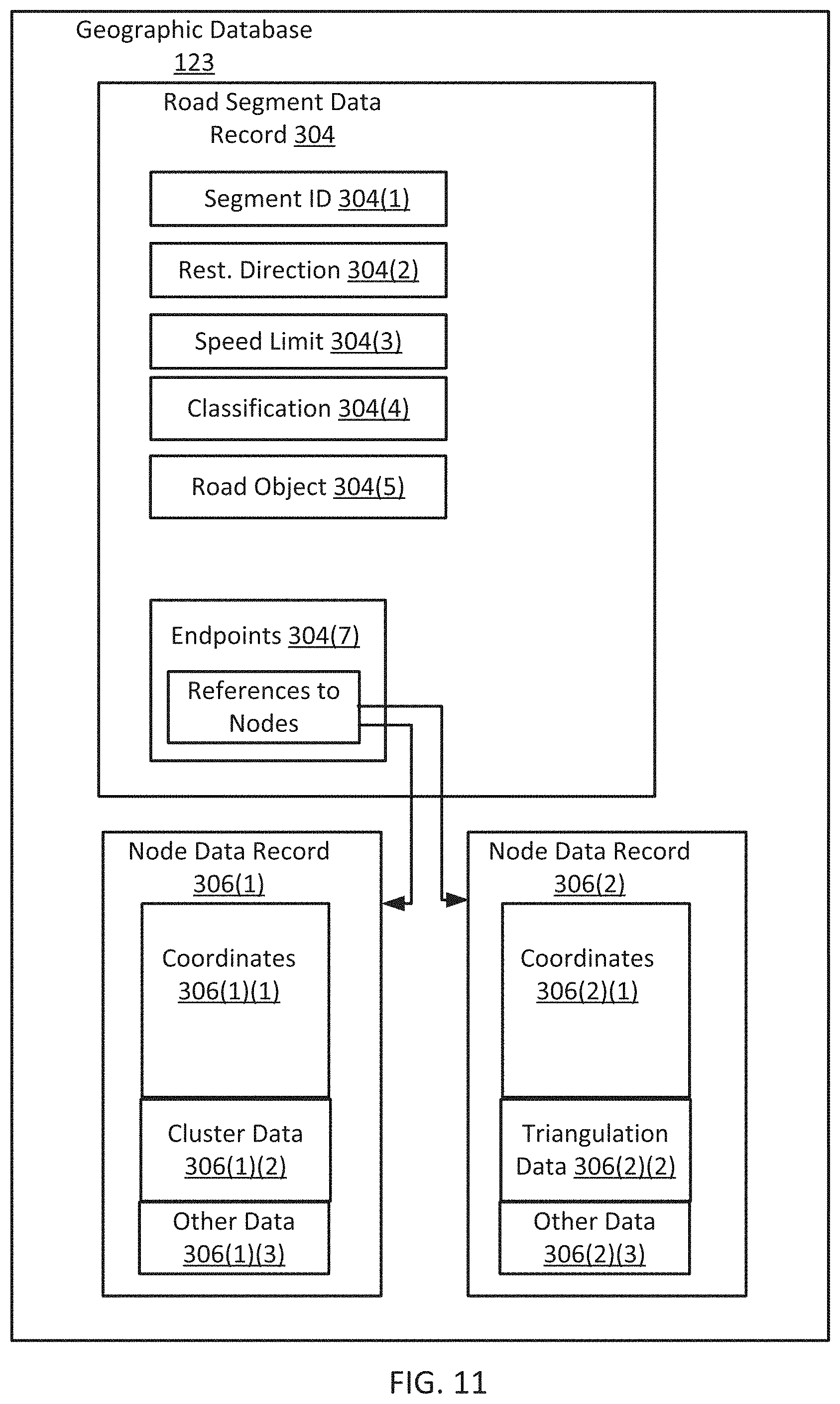 Geographic Database
123

Road Segment Data Record 304

Segment ID 304(1)

Rest. Direction 304(2)

Speed Limit 304(3)

Classification 304(4)

Road Object 304(5)

Endpoints 304(7)

References to Nodes

Node Data Record 306(1)

Coordinates 306(1)(1)

Cluster Data 306(1)(2)

Other Data 306(1)(3)

Node Data Record 306(2)

Coordinates 306(2)(1)

Triangulation Data 306(2)(2)

Other Data 306(2)(3)

FIG. 11